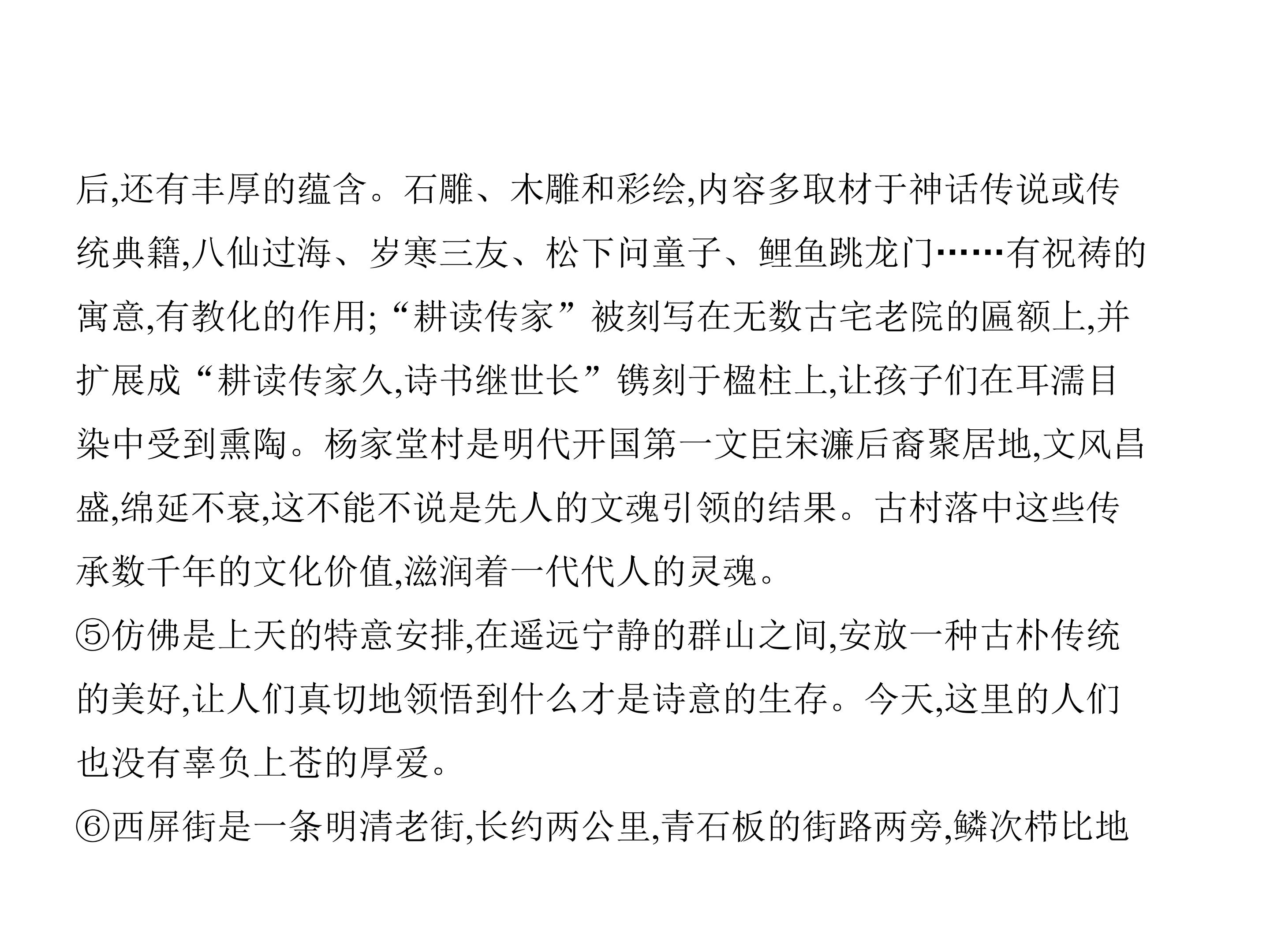 后,还有丰厚的蕴含。石雕、木雕和彩绘,内容多取材于神话传说或传统典籍,八仙过海、岁寒三友、松下问童子、鲤鱼跳龙门……有祝祷的寓意,有教化的作用;“耕读传家”被刻写在无数古宅老院的匾额上,并扩展成“耕读传家久,诗书继世长”镌刻于楹柱上,让孩子们在耳濡目染中受到熏陶。杨家堂村是明代开国第一文臣宋濂后裔聚居地,文风昌盛,绵延不衰,这不能不说是先人的文魂引领的结果。古村落中这些传承数千年的文化价值,滋润着一代代人的灵魂。

⑤仿佛是上天的特意安排,在遥远宁静的群山之间,安放一种古朴传统的美好,让人们真切地领悟到什么才是诗意的生存。今天,这里的人们也没有辜负上苍的厚爱。

⑥西屏街是一条明清老街,长约两公里,青石板的街路两旁,鳞次栉比地